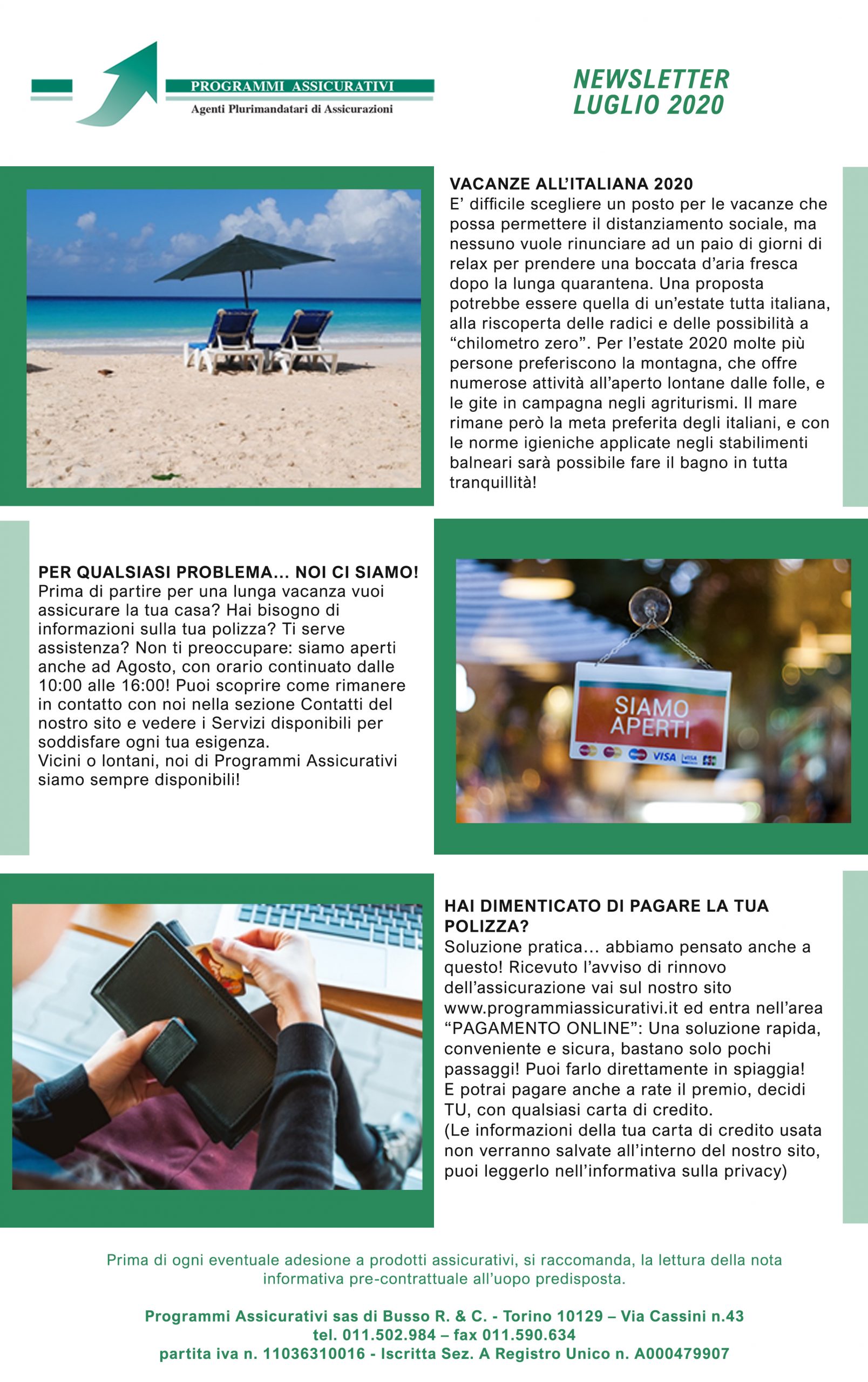 PROGRAMMI ASSICURATIVI
Agenti Plurimandatari di Assicurazioni

NEWSLETTER
LUGLIO 2020

VACANZE ALL'ITALIANA 2020
E' difficile scegliere un posto per le vacanze che possa permettere il distanziamento sociale, ma nessuno vuole rinunciare ad un paio di giorni di relax per prendere una boccata d'aria fresca dopo la lunga quarantena. Una proposta potrebbe essere quella di un'estate tutta italiana, alla riscoperta delle radici e delle possibilità a "chilometro zero". Per l'estate 2020 molte più persone preferiscono la montagna, che offre numerose attività all'aperto lontane dalle folle, e le gite in campagna negli agriturismi. Il mare rimane però la meta preferita degli italiani, e con le norme igieniche applicate negli stabilimenti balneari sarà possibile fare il bagno in tutta tranquillità!

PER QUALSIASI PROBLEMA... NOI CI SIAMO!
Prima di partire per una lunga vacanza vuoi assicurare la tua casa? Hai bisogno di informazioni sulla tua polizza? Ti serve assistenza? Non ti preoccupare: siamo aperti anche ad Agosto, con orario continuato dalle 10:00 alle 16:00! Puoi scoprire come rimanere in contatto con noi nella sezione Contatti del nostro sito e vedere i Servizi disponibili per soddisfare ogni tua esigenza.
Vicini o lontani, noi di Programmi Assicurativi siamo sempre disponibili!

SIAMO APERTI
VISA

HAI DIMENTICATO DI PAGARE LA TUA POLIZZA?
Soluzione pratica... abbiamo pensato anche a questo! Ricevuto l'avviso di rinnovo dell'assicurazione vai sul nostro sito www.programmiassicurativi.it ed entra nell'area "PAGAMENTO ONLINE": Una soluzione rapida, conveniente e sicura, bastano solo pochi passaggi! Puoi farlo direttamente in spiaggia!
E potrai pagare anche a rate il premio, decidi TU, con qualsiasi carta di credito.
(Le informazioni della tua carta di credito usata non verranno salvate all'interno del nostro sito, puoi leggerlo nell'informativa sulla privacy)

Prima di ogni eventuale adesione a prodotti assicurativi, si raccomanda, la lettura della nota informativa pre-contrattuale all'uopo predisposta.

Programmi Assicurativi sas di Busso R. & C. - Torino 10129 – Via Cassini n.43
tel. 011.502.984 – fax 011.590.634
partita iva n. 11036310016 - Iscritta Sez. A Registro Unico n. A000479907